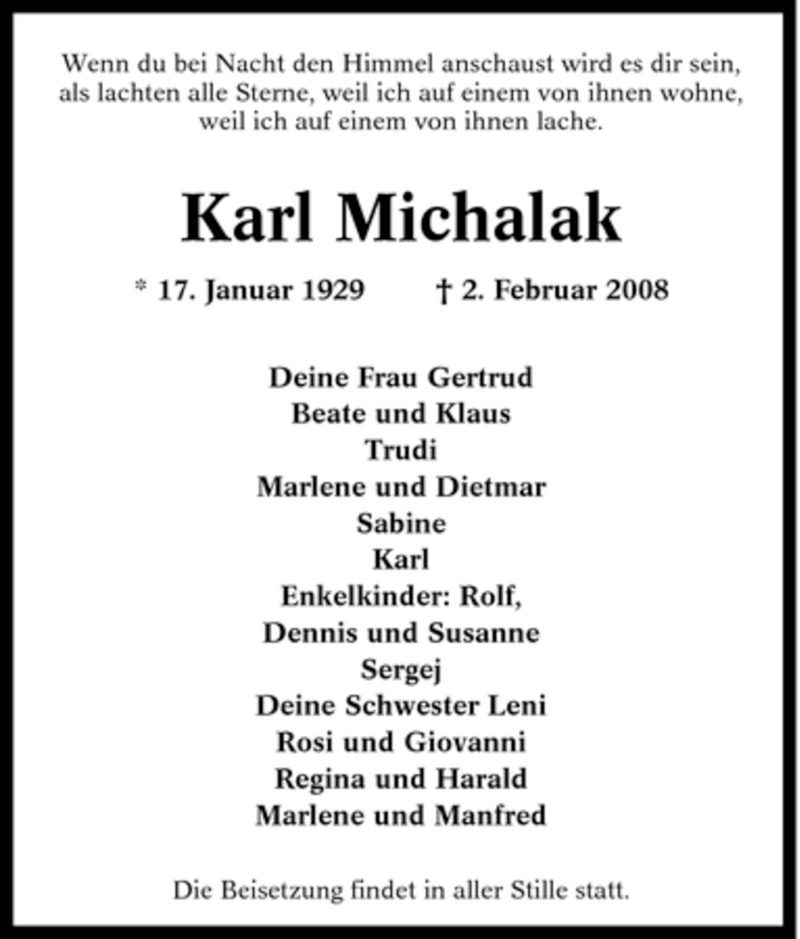 Wenn du bei Nacht den Himmel anschaust wird es dir sein, als lachten alle Sterne, weil ich auf einem von ihnen wohne, weil ich auf einem von ihnen lache.

Karl Michalak

* 17. Januar 1929 † 2. Februar 2008

Deine Frau Gertrud
Beate und Klaus
Trudi
Marlene und Dietmar
Sabine
Karl
Enkelkinder: Rolf,
Dennis und Susanne
Sergej
Deine Schwester Leni
Rosi und Giovanni
Regina und Harald
Marlene und Manfred

Die Beisetzung findet in aller Stille statt.